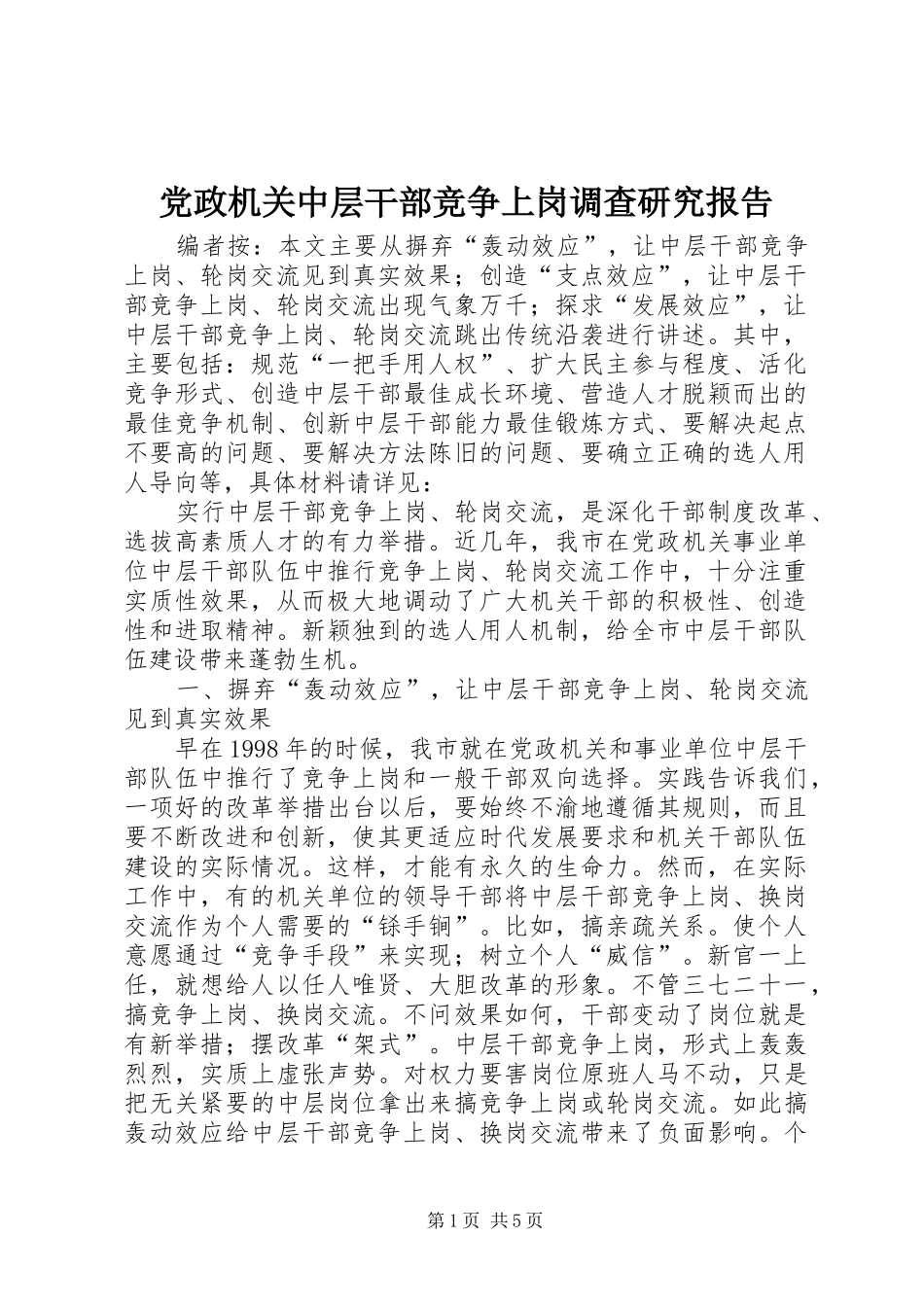 党政机关中层干部竞争上岗调查研究报告

编者按：本文主要从摒弃“轰动效应”，让中层干部竞争上岗、轮岗交流见到真实效果；创造“支点效应”，让中层干部竞争上岗、轮岗交流出现气象万千；探求“发展效应”，让中层干部竞争上岗、轮岗交流跳出传统沿袭进行讲述。其中，主要包括：规范“一把手用人权”、扩大民主参与程度、活化竞争形式、创造中层干部最佳成长环境、营造人才脱颖而出的最佳竞争机制、创新中层干部能力最佳锻炼方式、要解决起点不要高的问题、要解决方法陈旧的问题、要确立正确的选人用人导向等，具体材料请详见：

实行中层干部竞争上岗、轮岗交流，是深化干部制度改革、选拔高素质人才的有力举措。近几年，我市在党政机关事业单位中层干部队伍中推行竞争上岗、轮岗交流工作中，十分注重实质性效果，从而极大地调动了广大机关干部的积极性、创造性和进取精神。新颖独到的选人用人机制，给全市中层干部队伍建设带来蓬勃生机。

一、摒弃“轰动效应”，让中层干部竞争上岗、轮岗交流见到真实效果

早在1998年的时候，我市就在党政机关和事业单位中层干部队伍中推行了竞争上岗和一般干部双向选择。实践告诉我们，一项好的改革举措出台以后，要始终不渝地遵循其规则，而且要不断改进和创新，使其更适应时代发展要求和机关干部队伍建设的实际情况。这样，才能有永久的生命力。然而，在实际工作中，有的机关单位的领导干部将中层干部竞争上岗、换岗交流作为个人需要的“铩手锏”。比如，搞亲疏关系。使个人意愿通过“竞争手段”来实现；树立个人“威信”。新官一上任，就想给人以任人唯贤、大胆改革的形象。不管三七二十一，搞竞争上岗、换岗交流。不问效果如何，干部变动了岗位就是有新举措；摆改革“架式”。中层干部竞争上岗，形式上轰轰烈烈，实质上虚张声势。对权力要害岗位原班人马不动，只是把无关紧要的中层岗位拿出来搞竞争上岗或轮岗交流。如此搞轰动效应给中层干部竞争上岗、换岗交流带来了负面影响。个

第1页 共5页